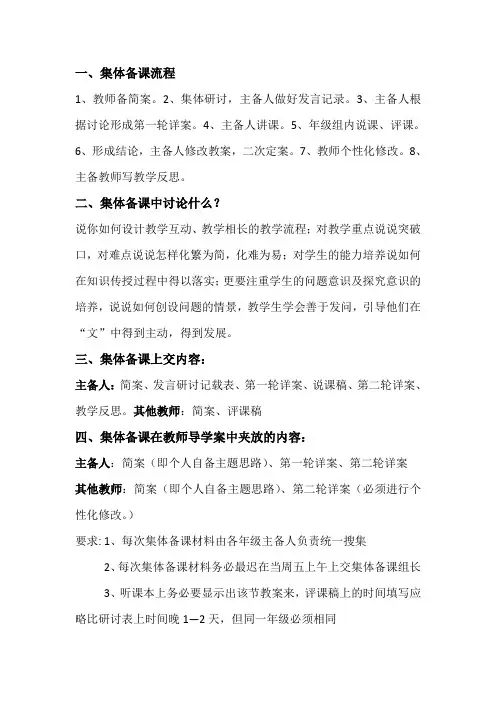 一、集体备课流程

1、教师备简案。2、集体研讨，主备人做好发言记录。3、主备人根据讨论形成第一轮详案。4、主备人讲课。5、年级组内说课、评课。6、形成结论，主备人修改教案，二次定案。7、教师个性化修改。8、主备教师写教学反思。

二、集体备课中讨论什么？

说你如何设计教学互动、教学相长的教学流程；对教学重点说说突破口，对难点说说怎样化繁为简，化难为易；对学生的能力培养说如何在知识传授过程中得以落实；更要注重学生的问题意识及探究意识的培养，说说如何创设问题的情景，教学生学会善于发问，引导他们在“文”中得到主动，得到发展。

三、集体备课上交内容：

主备人：简案、发言研讨记载表、第一轮详案、说课稿、第二轮详案、教学反思。其他教师：简案、评课稿

四、集体备课在教师导学案中夹放的内容：

主备人：简案（即个人自备主题思路）、第一轮详案、第二轮详案

其他教师：简案（即个人自备主题思路）、第二轮详案（必须进行个性化修改。）

要求：1、每次集体备课材料由各年级主备人负责统一搜集

2、每次集体备课材料务必最迟在当周五上午上交集体备课组长

3、听课本上务必要显示出该节教案来，评课稿上的时间填写应略比研讨表上时间晚 1—2 天，但同一年级必须相同